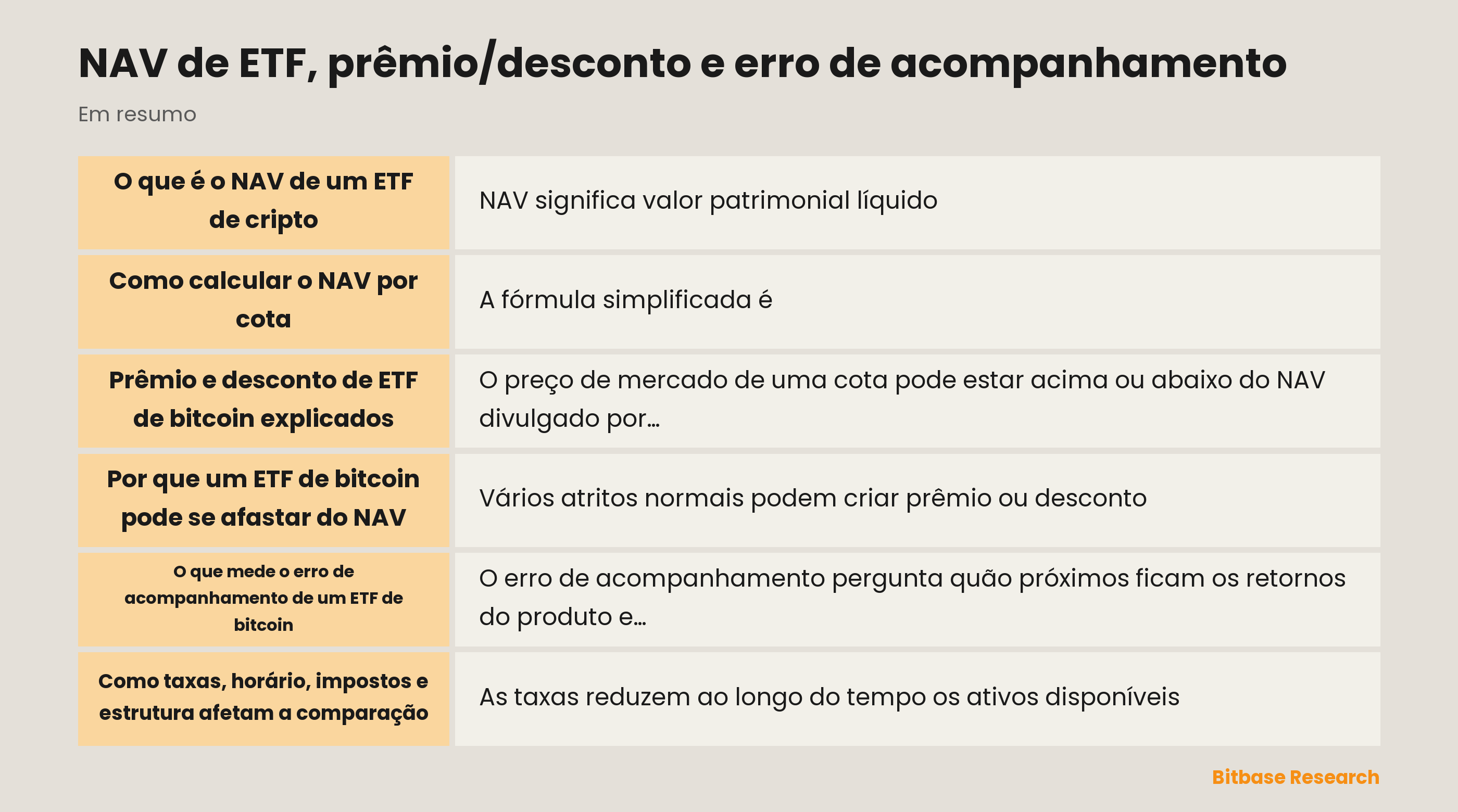 NAV de ETF, prêmio/desconto e erro de acompanhamento

Em resumo

| | |
|---|---|
| O que é o NAV de um ETF de cripto | NAV significa valor patrimonial líquido |
| Como calcular o NAV por cota | A fórmula simplificada é |
| Prêmio e desconto de ETF de bitcoin explicados | O preço de mercado de uma cota pode estar acima ou abaixo do NAV divulgado por… |
| Por que um ETF de bitcoin pode se afastar do NAV | Vários atritos normais podem criar prêmio ou desconto |
| O que mede o erro de acompanhamento de um ETF de bitcoin | O erro de acompanhamento pergunta quão próximos ficam os retornos do produto e… |
| Como taxas, horário, impostos e estrutura afetam a comparação | As taxas reduzem ao longo do tempo os ativos disponíveis |

Bitbase Research